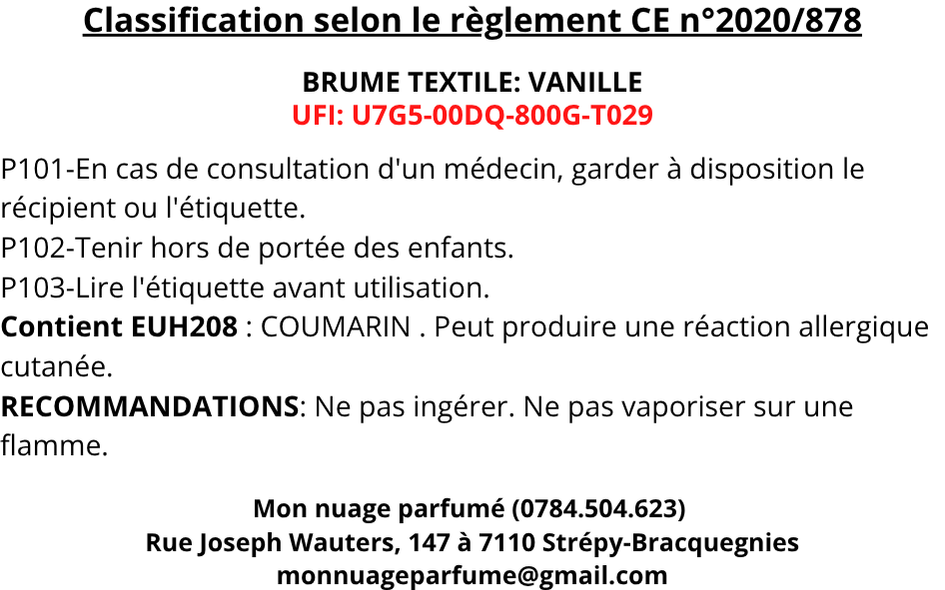 Classification selon le règlement CE n°2020/878

BRUME TEXTILE: VANILLE
UFI: U7G5-00DQ-800G-T029

P101-En cas de consultation d'un médecin, garder à disposition le récipient ou l'étiquette.
P102-Tenir hors de portée des enfants.
P103-Lire l'étiquette avant utilisation.
Contient EUH208 : COUMARIN . Peut produire une réaction allergique cutanée.
RECOMMANDATIONS: Ne pas ingérer. Ne pas vaporiser sur une flamme.

Mon nuage parfumé (0784.504.623)
Rue Joseph Wauters, 147 à 7110 Strépy-Bracquegnies
monnuageparfume@gmail.com